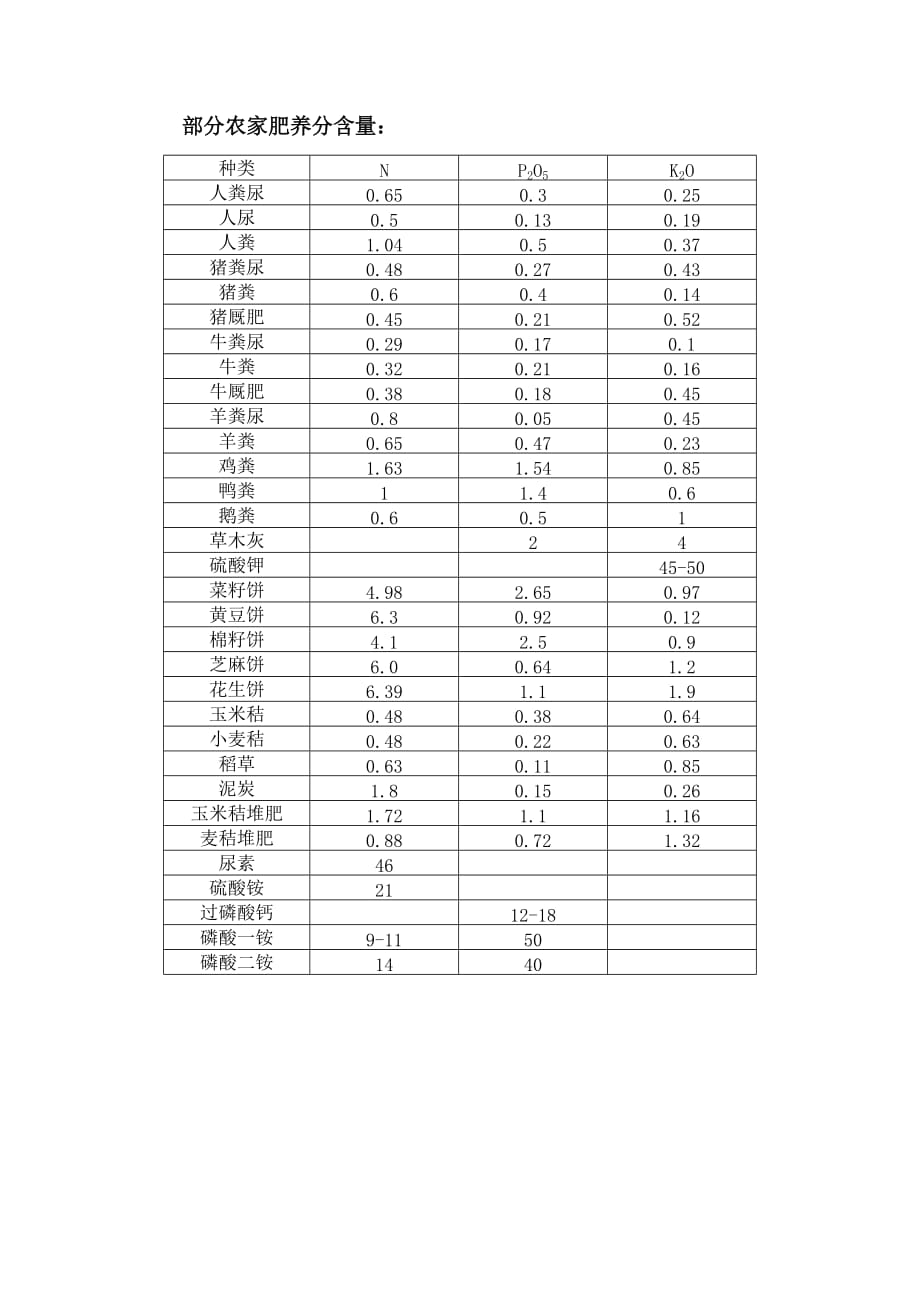 部分农家肥养分含量：

| 种类 | N | $P_2O_5$ | $K_2O$ |
|---|---|---|---|
| 人粪尿 | 0.65 | 0.3 | 0.25 |
| 人尿 | 0.5 | 0.13 | 0.19 |
| 人粪 | 1.04 | 0.5 | 0.37 |
| 猪粪尿 | 0.48 | 0.27 | 0.43 |
| 猪粪 | 0.6 | 0.4 | 0.14 |
| 猪厩肥 | 0.45 | 0.21 | 0.52 |
| 牛粪尿 | 0.29 | 0.17 | 0.1 |
| 牛粪 | 0.32 | 0.21 | 0.16 |
| 牛厩肥 | 0.38 | 0.18 | 0.45 |
| 羊粪尿 | 0.8 | 0.05 | 0.45 |
| 羊粪 | 0.65 | 0.47 | 0.23 |
| 鸡粪 | 1.63 | 1.54 | 0.85 |
| 鸭粪 | 1 | 1.4 | 0.6 |
| 鹅粪 | 0.6 | 0.5 | 1 |
| 草木灰 | | 2 | 4 |
| 硫酸钾 | | | 45-50 |
| 菜籽饼 | 4.98 | 2.65 | 0.97 |
| 黄豆饼 | 6.3 | 0.92 | 0.12 |
| 棉籽饼 | 4.1 | 2.5 | 0.9 |
| 芝麻饼 | 6.0 | 0.64 | 1.2 |
| 花生饼 | 6.39 | 1.1 | 1.9 |
| 玉米秸 | 0.48 | 0.38 | 0.64 |
| 小麦秸 | 0.48 | 0.22 | 0.63 |
| 稻草 | 0.63 | 0.11 | 0.85 |
| 泥炭 | 1.8 | 0.15 | 0.26 |
| 玉米秸堆肥 | 1.72 | 1.1 | 1.16 |
| 麦秸堆肥 | 0.88 | 0.72 | 1.32 |
| 尿素 | 46 | | |
| 硫酸铵 | 21 | | |
| 过磷酸钙 | | 12-18 | |
| 磷酸一铵 | 9-11 | 50 | |
| 磷酸二铵 | 14 | 40 | |